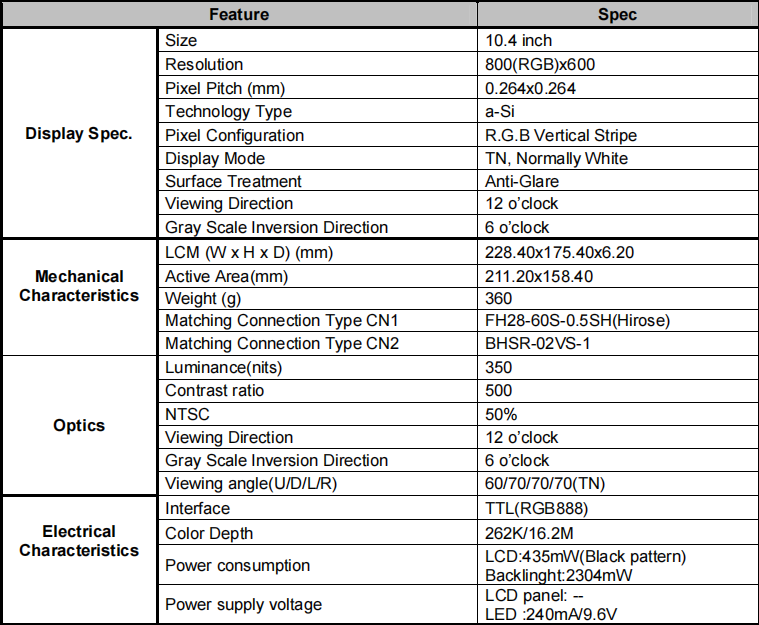 | Feature | | Spec |
|---|---|---|
| Display Spec. | Size | 10.4 inch |
| | Resolution | 800(RGB)x600 |
| | Pixel Pitch (mm) | 0.264x0.264 |
| | Technology Type | a-Si |
| | Pixel Configuration | R.G.B Vertical Stripe |
| | Display Mode | TN, Normally White |
| | Surface Treatment | Anti-Glare |
| | Viewing Direction | 12 o'clock |
| | Gray Scale Inversion Direction | 6 o'clock |
| Mechanical Characteristics | LCM (W x H x D) (mm) | 228.40x175.40x6.20 |
| | Active Area(mm) | 211.20x158.40 |
| | Weight (g) | 360 |
| | Matching Connection Type CN1 | FH28-60S-0.5SH(Hirose) |
| | Matching Connection Type CN2 | BHSR-02VS-1 |
| Optics | Luminance(nits) | 350 |
| | Contrast ratio | 500 |
| | NTSC | 50% |
| | Viewing Direction | 12 o'clock |
| | Gray Scale Inversion Direction | 6 o'clock |
| | Viewing angle(U/D/L/R) | 60/70/70/70(TN) |
| Electrical Characteristics | Interface | TTL(RGB888) |
| | Color Depth | 262K/16.2M |
| | Power consumption | LCD:435mW(Black pattern) Backlinght:2304mW |
| | Power supply voltage | LCD panel: -- LED :240mA/9.6V |